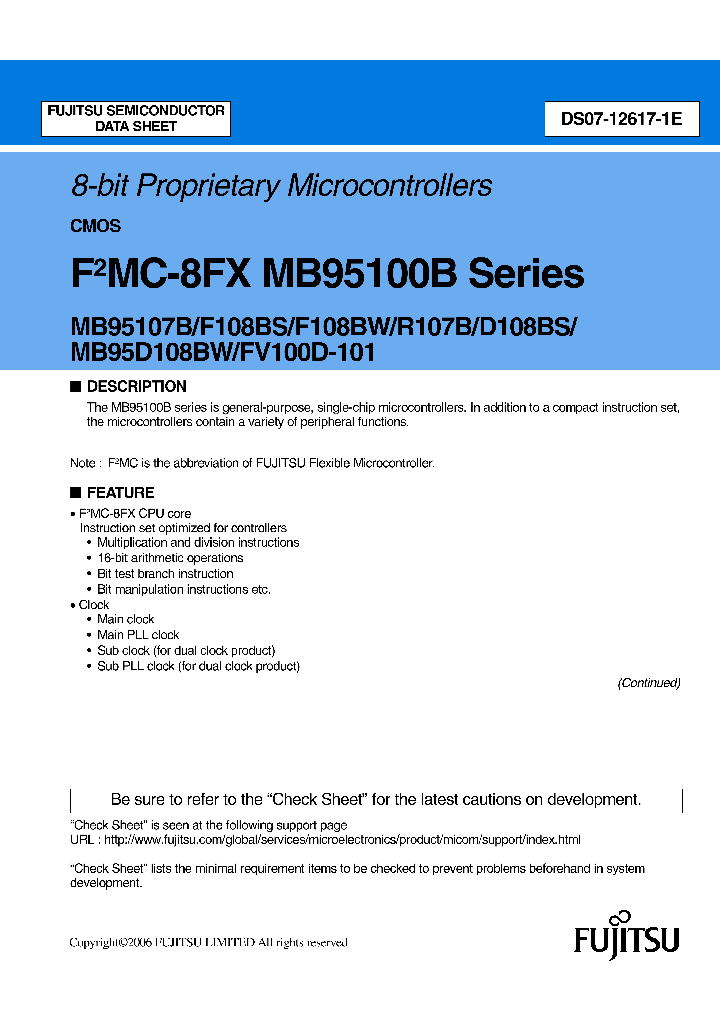 FUJITSU SEMICONDUCTOR
DATA SHEET

DS07-12617-1E

8-bit Proprietary Microcontrollers

CMOS

F²MC-8FX MB95100B Series

MB95107B/F108BS/F108BW/R107B/D108BS/
MB95D108BW/FV100D-101

■ DESCRIPTION

The MB95100B series is general-purpose, single-chip microcontrollers. In addition to a compact instruction set, the microcontrollers contain a variety of peripheral functions.

Note : F²MC is the abbreviation of FUJITSU Flexible Microcontroller.

■ FEATURE

• F²MC-8FX CPU core
Instruction set optimized for controllers
• Multiplication and division instructions
• 16-bit arithmetic operations
• Bit test branch instruction
• Bit manipulation instructions etc.
• Clock
• Main clock
• Main PLL clock
• Sub clock (for dual clock product)
• Sub PLL clock (for dual clock product)

(Continued)

Be sure to refer to the “Check Sheet” for the latest cautions on development.

“Check Sheet” is seen at the following support page
URL : http://www.fujitsu.com/global/services/microelectronics/product/micom/support/index.html

“Check Sheet” lists the minimal requirement items to be checked to prevent problems beforehand in system development.

Copyright©2006 FUJITSU LIMITED All rights reserved

FUJITSU